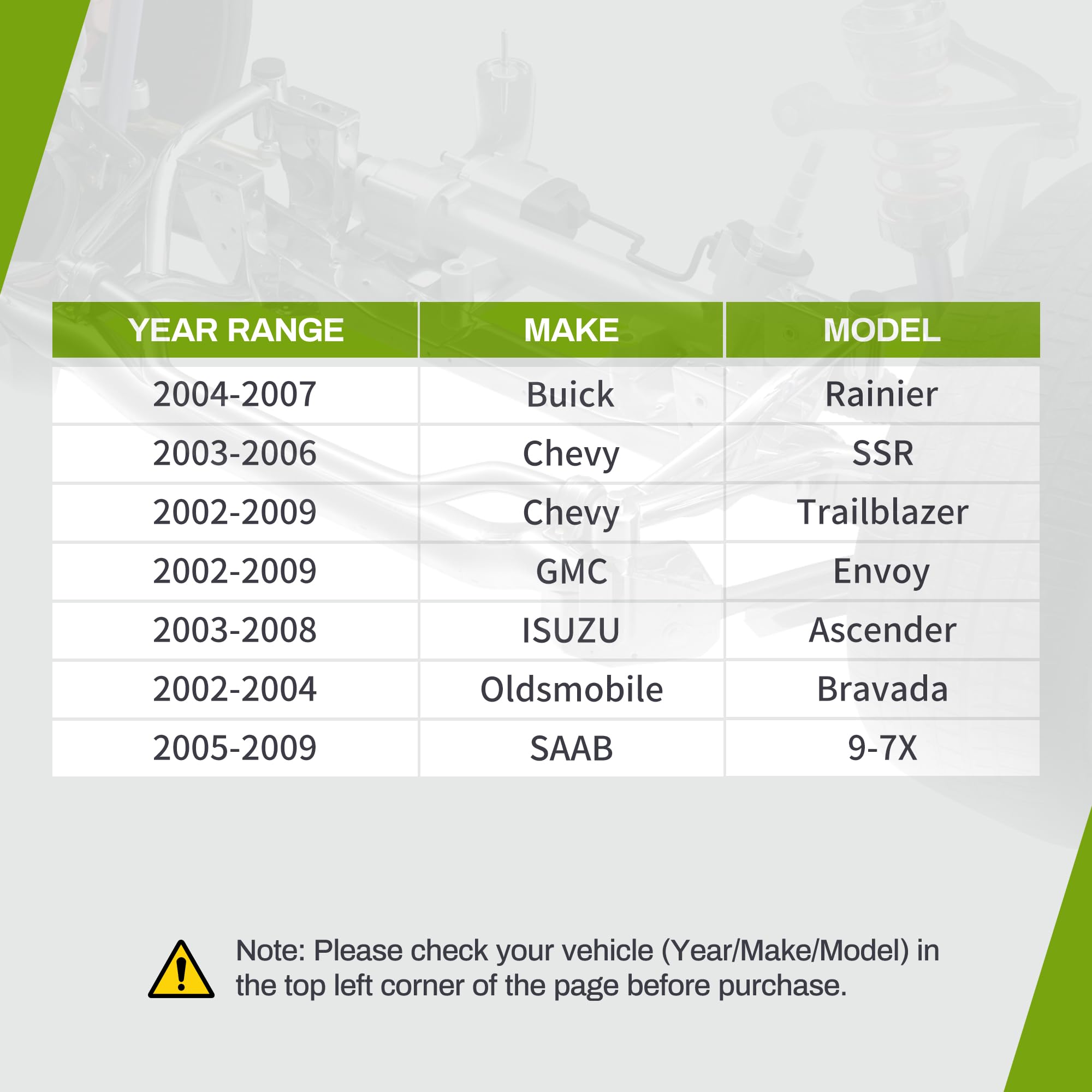 | YEAR RANGE | MAKE | MODEL |
|---|---|---|
| 2004-2007 | Buick | Rainier |
| 2003-2006 | Chevy | SSR |
| 2002-2009 | Chevy | Trailblazer |
| 2002-2009 | GMC | Envoy |
| 2003-2008 | ISUZU | Ascender |
| 2002-2004 | Oldsmobile | Bravada |
| 2005-2009 | SAAB | 9-7X |

Note: Please check your vehicle (Year/Make/Model) in the top left corner of the page before purchase.